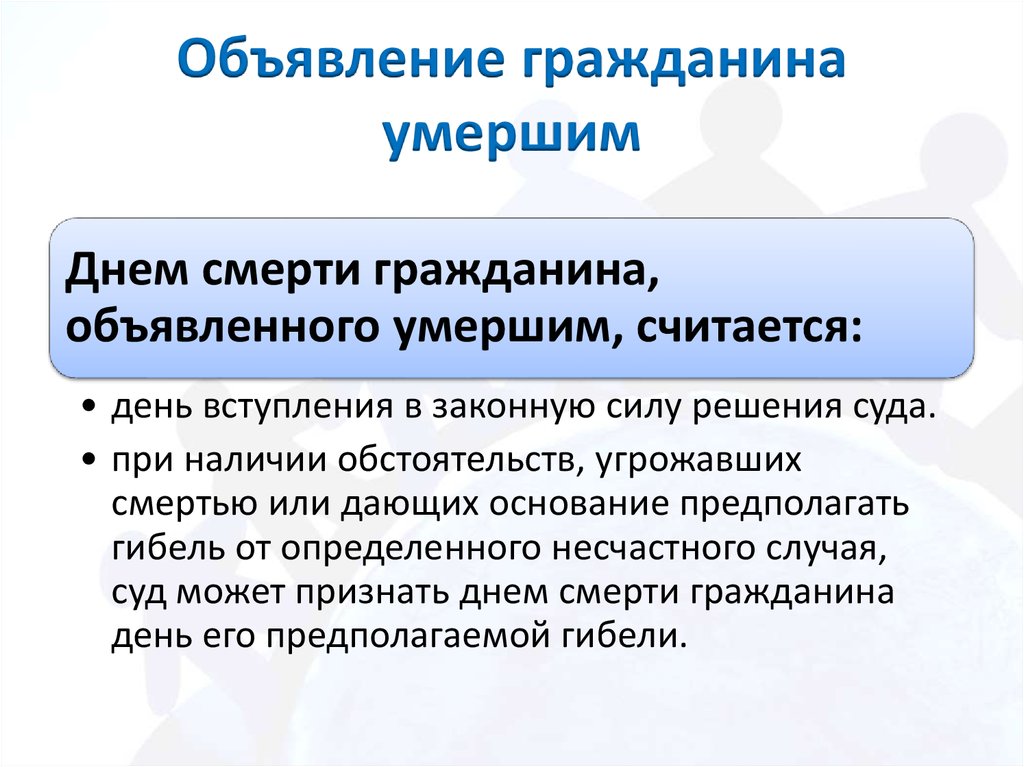 Объявление гражданина умершим

Днем смерти гражданина, объявленного умершим, считается:

• день вступления в законную силу решения суда.

• при наличии обстоятельств, угрожавших смертью или дающих основание предполагать гибель от определенного несчастного случая, суд может признать днем смерти гражданина день его предполагаемой гибели.